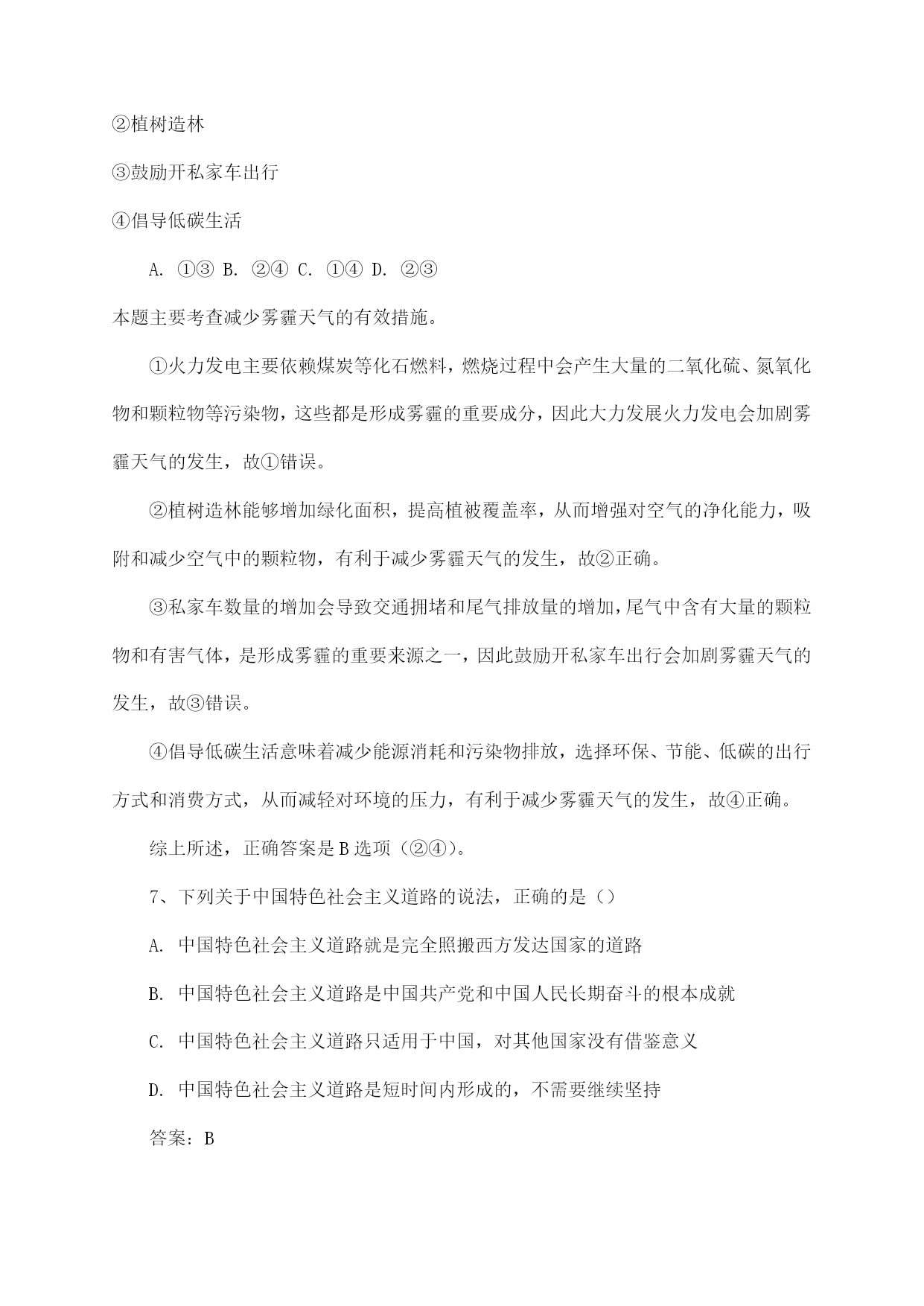 ②植树造林

③鼓励开私家车出行

④倡导低碳生活

A. ①③ B. ②④ C. ①④ D. ②③

本题主要考查减少雾霾天气的有效措施。

①火力发电主要依赖煤炭等化石燃料，燃烧过程中会产生大量的二氧化硫、氮氧化物和颗粒物等污染物，这些都是形成雾霾的重要成分，因此大力发展火力发电会加剧雾霾天气的发生，故①错误。

②植树造林能够增加绿化面积，提高植被覆盖率，从而增强对空气的净化能力，吸附和减少空气中的颗粒物，有利于减少雾霾天气的发生，故②正确。

③私家车数量的增加会导致交通拥堵和尾气排放量的增加，尾气中含有大量的颗粒物和有害气体，是形成雾霾的重要来源之一，因此鼓励开私家车出行会加剧雾霾天气的发生，故③错误。

④倡导低碳生活意味着减少能源消耗和污染物排放，选择环保、节能、低碳的出行方式和消费方式，从而减轻对环境的压力，有利于减少雾霾天气的发生，故④正确。

综上所述，正确答案是B选项（②④）。

7、下列关于中国特色社会主义道路的说法，正确的是（）

A. 中国特色社会主义道路就是完全照搬西方发达国家的道路

B. 中国特色社会主义道路是中国共产党和中国人民长期奋斗的根本成就

C. 中国特色社会主义道路只适用于中国，对其他国家没有借鉴意义

D. 中国特色社会主义道路是短时间内形成的，不需要继续坚持

答案：B